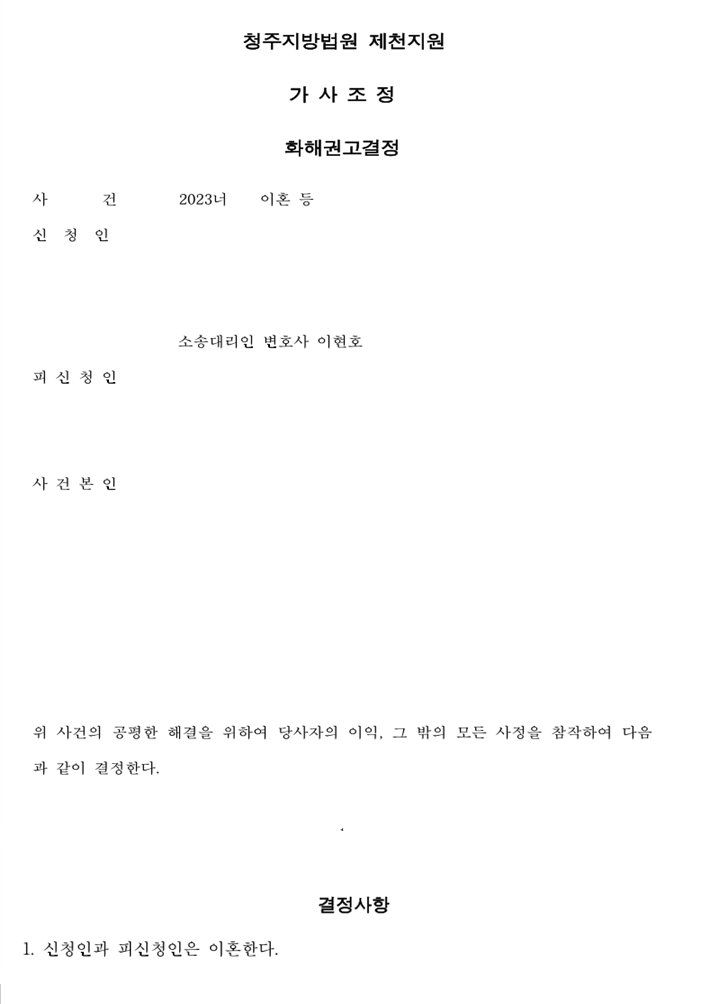 청주지방법원 제천지원

가 사 조 정

화해권고결정

사 건 2023너 이혼 등

신 청 인

소송대리인 변호사 이현호

피 신 청 인

사 건 본 인

위 사건의 공평한 해결을 위하여 당사자의 이익, 그 밖의 모든 사정을 참작하여 다음과 같이 결정한다.

결정사항

1. 신청인과 피신청인은 이혼한다.